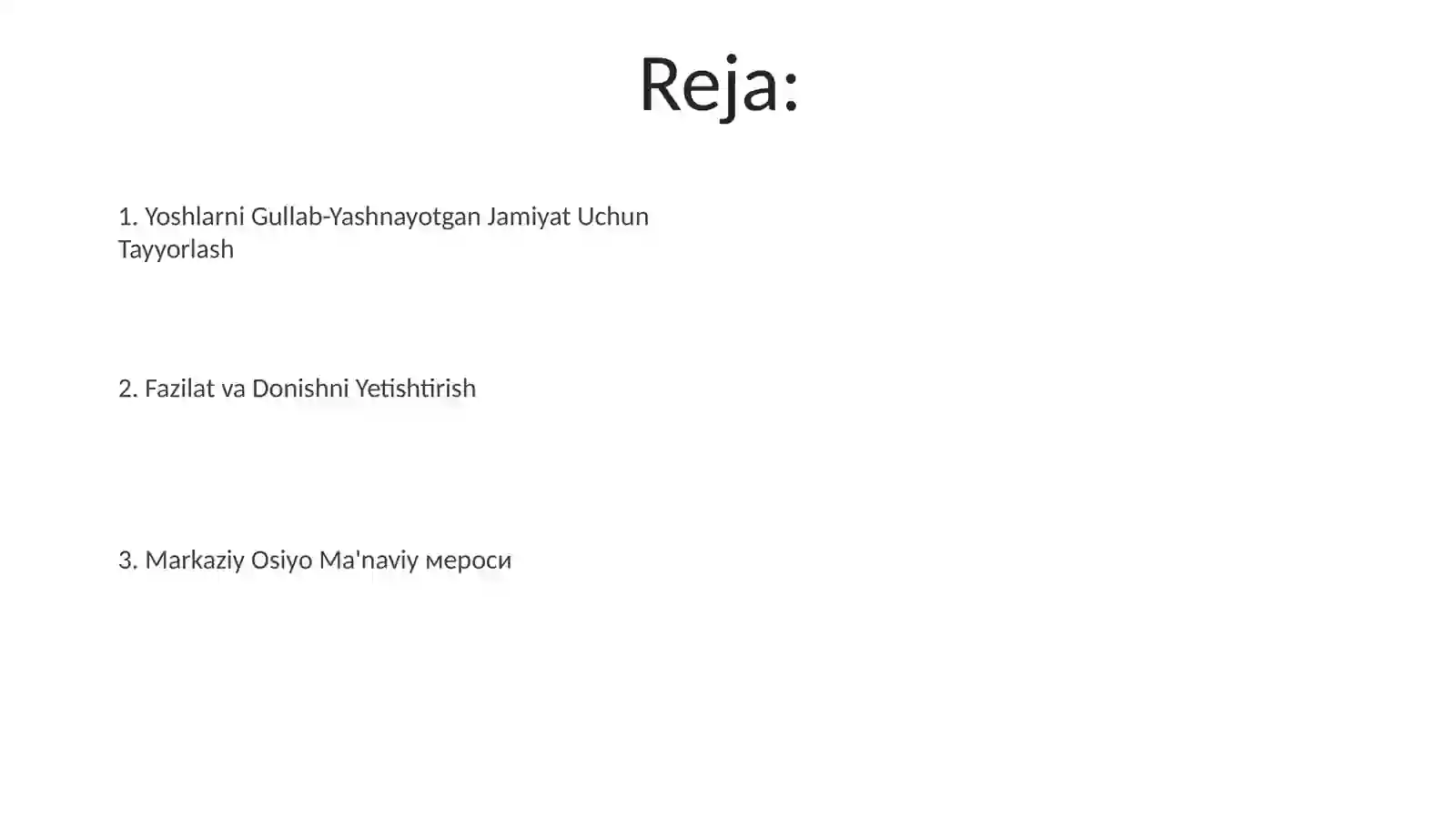 Reja:

1. Yoshlarni Gullab-Yashnayotgan Jamiyat Uchun Tayyorlash

2. Fazilat va Donishni Yetishtirish

3. Markaziy Osiyo Ma'naviy мероси